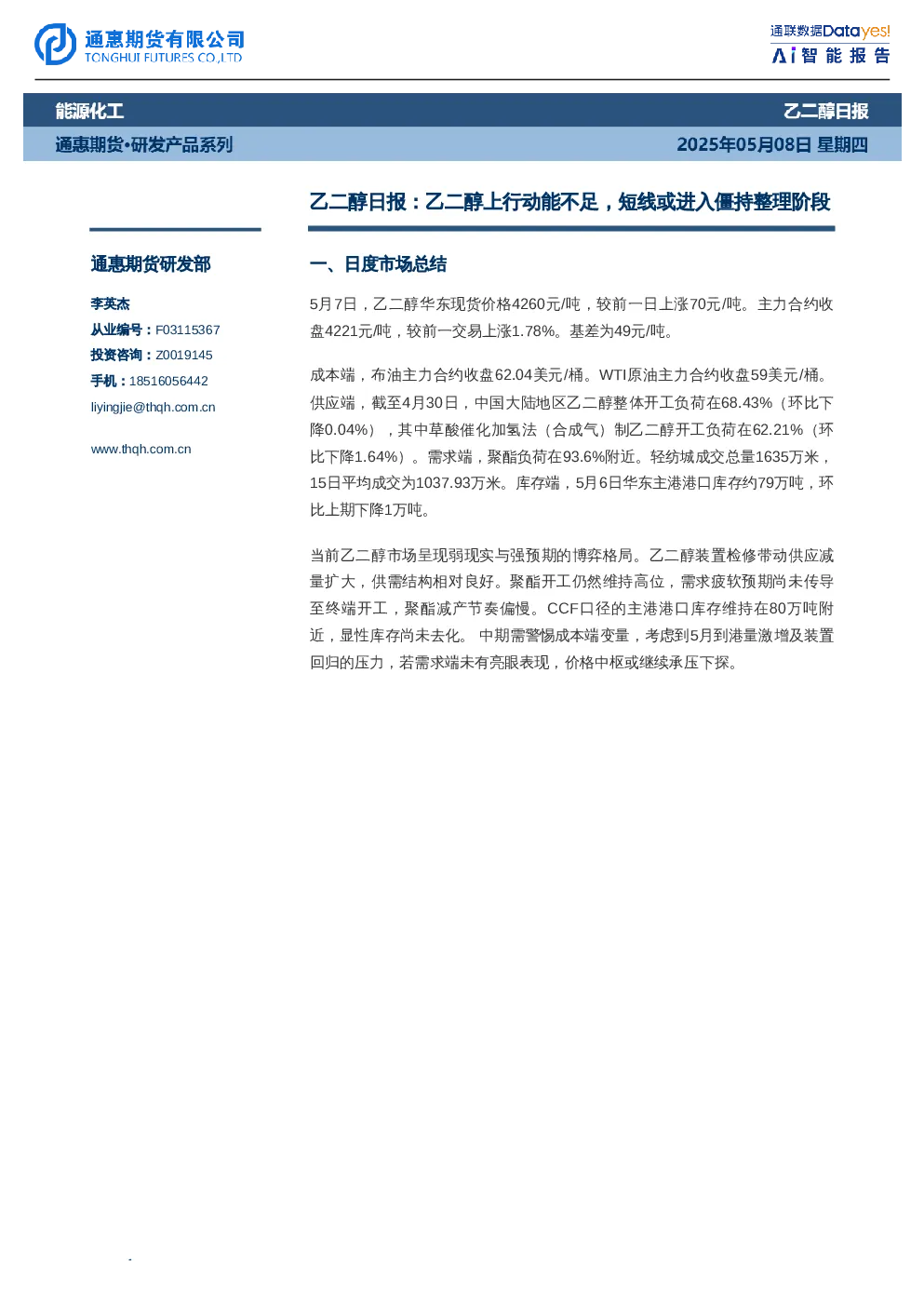 通惠期货有限公司
TONGHUI FUTURES CO.,LTD

通联数据Datayes!
Ai智能报告

能源化工
乙二醇日报

通惠期货•研发产品系列
2025年05月08日 星期四

乙二醇日报：乙二醇上行动能不足，短线或进入僵持整理阶段

通惠期货研发部

李英杰
从业编号：F03115367
投资咨询：Z0019145
手机：18516056442
liyingjie@thqh.com.cn

www.thqh.com.cn

一、日度市场总结

5月7日，乙二醇华东现货价格4260元/吨，较前一日上涨70元/吨。主力合约收盘4221元/吨，较前一交易上涨1.78%。基差为49元/吨。

成本端，布油主力合约收盘62.04美元/桶。WTI原油主力合约收盘59美元/桶。供应端，截至4月30日，中国大陆地区乙二醇整体开工负荷在68.43%（环比下降0.04%），其中草酸催化加氢法（合成气）制乙二醇开工负荷在62.21%（环比下降1.64%）。需求端，聚酯负荷在93.6%附近。轻纺城成交总量1635万米，15日平均成交为1037.93万米。库存端，5月6日华东主港港口库存约79万吨，环比上期下降1万吨。

当前乙二醇市场呈现弱现实与强预期的博弈格局。乙二醇装置检修带动供应减量扩大，供需结构相对良好。聚酯开工仍然维持高位，需求疲软预期尚未传导至终端开工，聚酯减产节奏偏慢。CCF口径的主港港口库存维持在80万吨附近，显性库存尚未去化。 中期需警惕成本端变量，考虑到5月到港量激增及装置回归的压力，若需求端未有亮眼表现，价格中枢或继续承压下探。